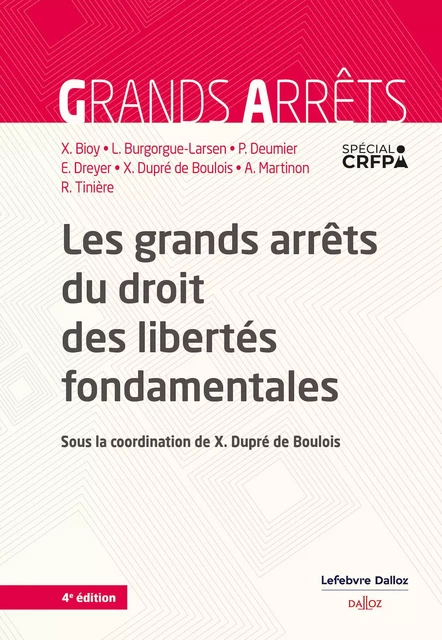 GRANDS ARRÊTS

X. Bioy • L. Burgorgue-Larsen • P. Deumier
E. Dreyer • X. Dupré de Boulois • A. Martinon
R. Tinière

SPÉCIAL CRFPA

Les grands arrêts du droit des libertés fondamentales

Sous la coordination de X. Dupré de Boulois

4e édition

Lefebvre Dalloz

DALLOZ